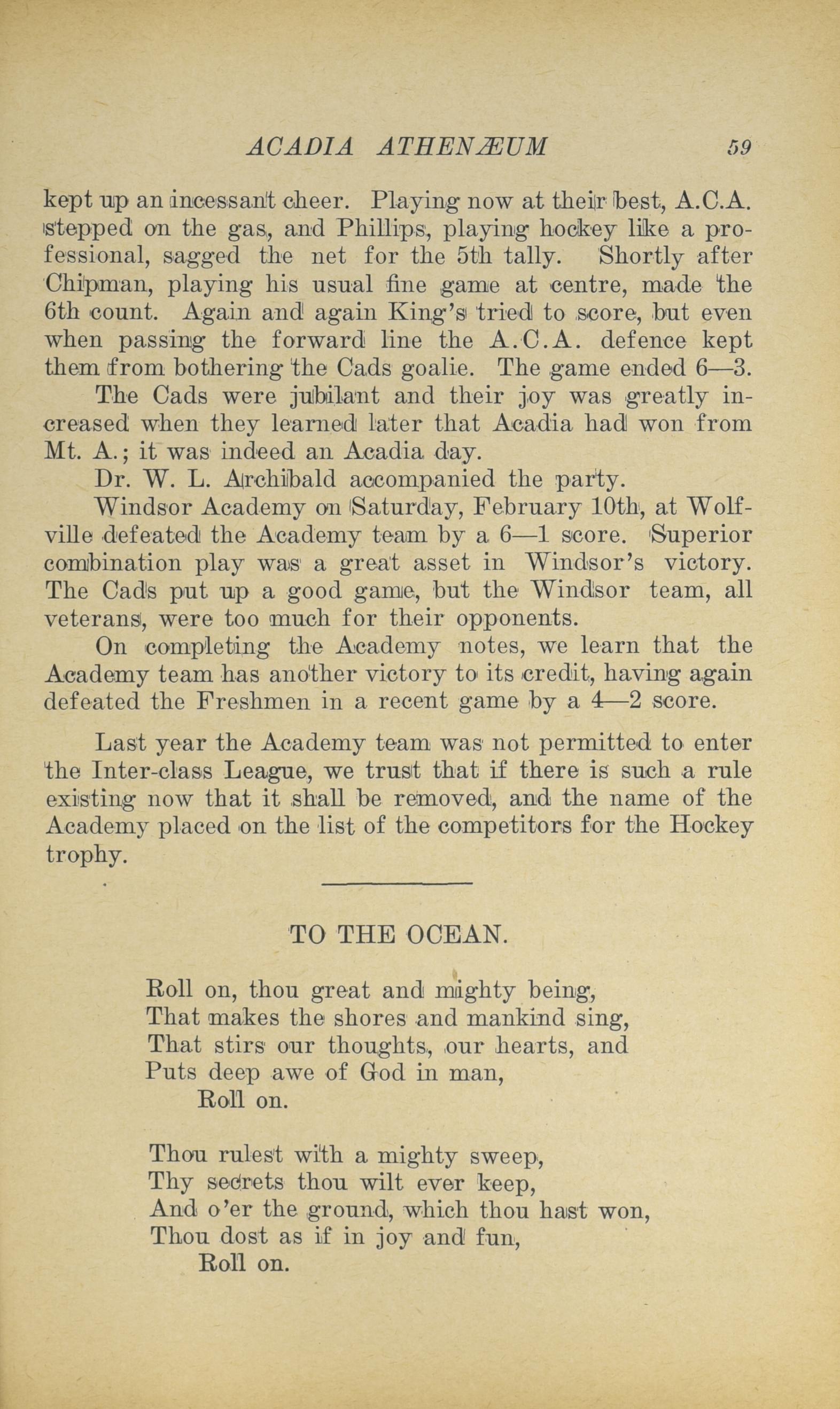 ACADIA ATHENÆUM 59

kept up an incessant cheer. Playing now at their best, A.C.A. stepped on the gas, and Phillips, playing hockey like a professional, sagged the net for the 5th tally. Shortly after Chipman, playing his usual fine game at centre, made the 6th count. Again and again King's tried to score, but even when passing the forward line the A.C.A. defence kept them from bothering the Cads goalie. The game ended 6—3.

The Cads were jubilant and their joy was greatly increased when they learned later that Acadia had won from Mt. A.; it was indeed an Acadia day.

Dr. W. L. Archibald accompanied the party.

Windsor Academy on Saturday, February 10th, at Wolfville defeated the Academy team by a 6—1 score. Superior combination play was a great asset in Windsor's victory. The Cads put up a good game, but the Windsor team, all veterans, were too much for their opponents.

On completing the Academy notes, we learn that the Academy team has another victory to its credit, having again defeated the Freshmen in a recent game by a 4—2 score.

Last year the Academy team was not permitted to enter the Inter-class League, we trust that if there is such a rule existing now that it shall be removed, and the name of the Academy placed on the list of the competitors for the Hockey trophy.

TO THE OCEAN.

Roll on, thou great and mighty being,
That makes the shores and mankind sing,
That stirs our thoughts, our hearts, and
Puts deep awe of God in man,
Roll on.

Thou rulest with a mighty sweep,
Thy secrets thou wilt ever keep,
And o'er the ground, which thou hast won,
Thou dost as if in joy and fun,
Roll on.